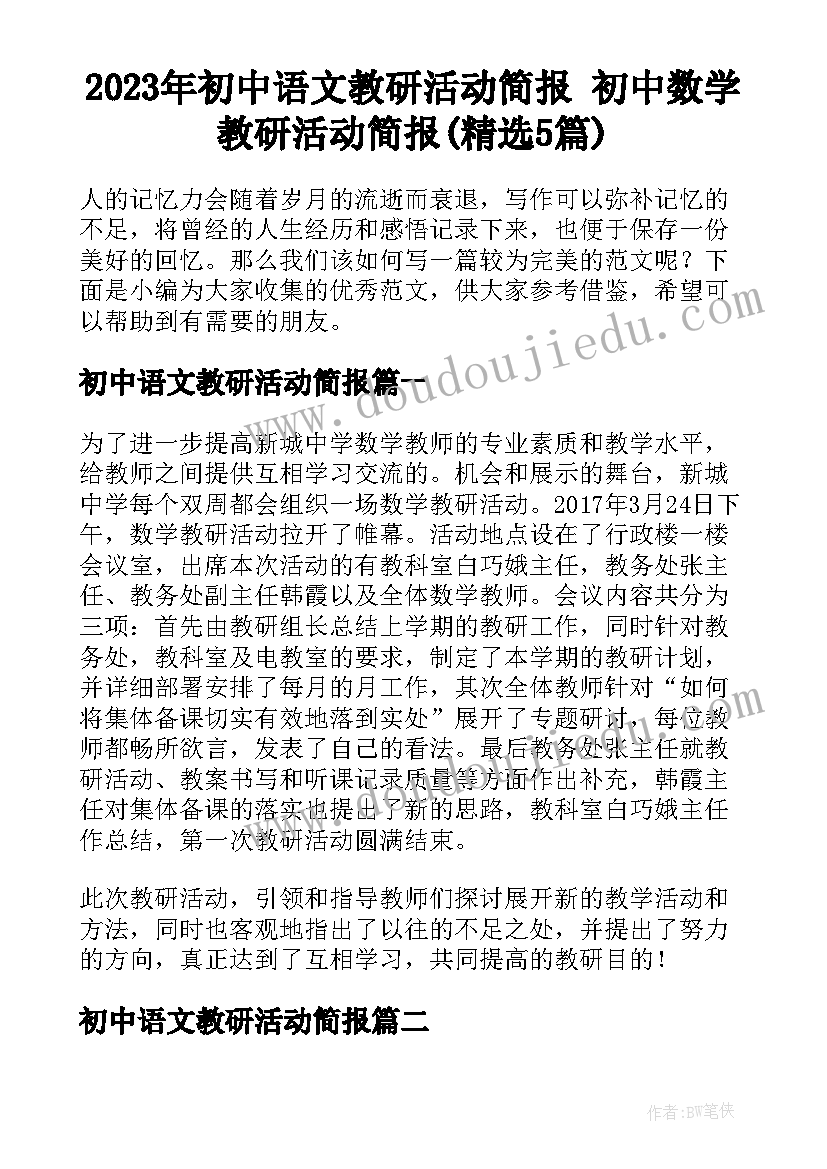 2023年初中语文教研活动简报 初中数学教研活动简报(精选5篇)

人的记忆力会随着岁月的流逝而衰退，写作可以弥补记忆的不足，将曾经的人生经历和感悟记录下来，也便于保存一份美好的回忆。那么我们该如何写一篇较为完美的范文呢？下面是小编为大家收集的优秀范文，供大家参考借鉴，希望可以帮助到有需要的朋友。

初中语文教研活动简报篇一

为了进一步提高新城中学数学教师的专业素质和教学水平，给教师之间提供互相学习交流的。机会和展示的舞台，新城中学每个双周都会组织一场数学教研活动。2017年3月24日下午，数学教研活动拉开了帷幕。活动地点设在了行政楼一楼会议室，出席本次活动的有教科室白巧娥主任，教务处张主任、教务处副主任韩霞以及全体数学教师。会议内容共分为三项：首先由教研组长总结上学期的教研工作，同时针对教务处，教科室及电教室的要求，制定了本学期的教研计划，并详细部署安排了每月的月工作，其次全体教师针对“如何将集体备课切实有效地落到实处”展开了专题研讨，每位教师都畅所欲言，发表了自己的看法。最后教务处张主任就教研活动、教案书写和听课记录质量等方面作出补充，韩霞主任对集体备课的落实也提出了新的思路，教科室白巧娥主任作总结，第一次教研活动圆满结束。

此次教研活动，引领和指导教师们探讨展开新的教学活动和方法，同时也客观地指出了以往的不足之处，并提出了努力的方向，真正达到了互相学习，共同提高的教研目的！

初中语文教研活动简报篇二

www.doudoujiedu.com

作者：BW笔侠